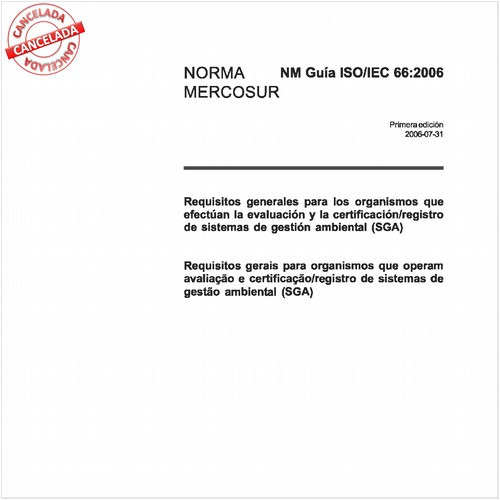 CANCELADA
CANCELADA
CANCELADA

NORMA MERCOSUR

NM Guía ISO/IEC 66:2006

Primera edición
2006-07-31

Requisitos generales para los organismos que efectúan la evaluación y la certificación/registro de sistemas de gestión ambiental (SGA)

Requisitos gerais para organismos que operam avaliação e certificação/registro de sistemas de gestão ambiental (SGA)